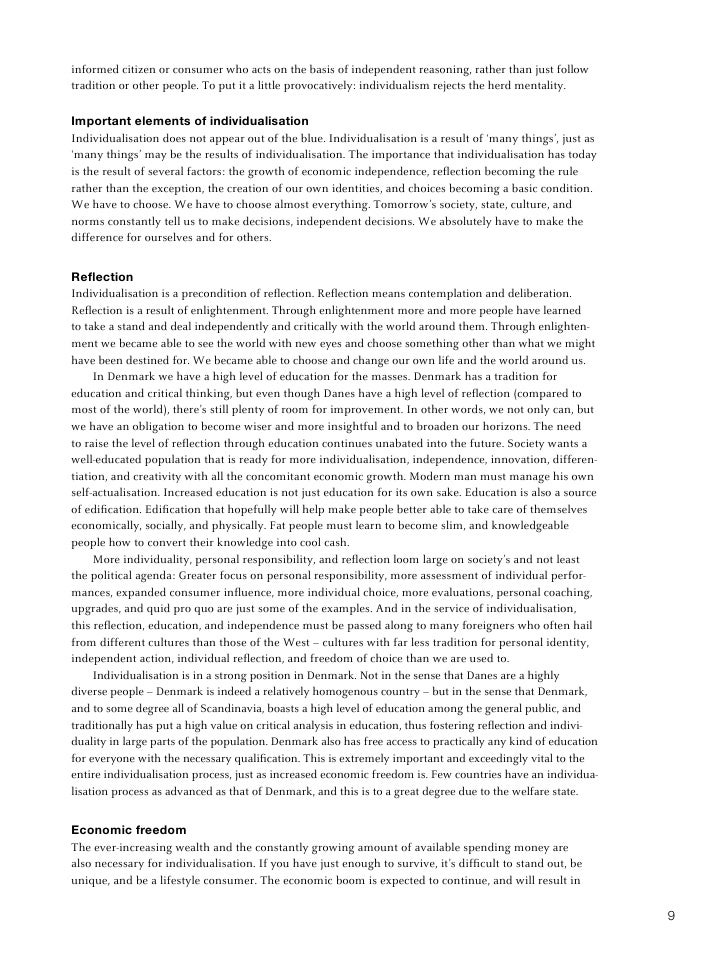 informed citizen or consumer who acts on the basis of independent reasoning, rather than just follow tradition or other people. To put it a little provocatively: individualism rejects the herd mentality.

Important elements of individualisation
Individualisation does not appear out of the blue. Individualisation is a result of 'many things', just as 'many things' may be the results of individualisation. The importance that individualisation has today is the result of several factors: the growth of economic independence, reflection becoming the rule rather than the exception, the creation of our own identities, and choices becoming a basic condition. We have to choose. We have to choose almost everything. Tomorrow's society, state, culture, and norms constantly tell us to make decisions, independent decisions. We absolutely have to make the difference for ourselves and for others.

Reflection
Individualisation is a precondition of reflection. Reflection means contemplation and deliberation. Reflection is a result of enlightenment. Through enlightenment more and more people have learned to take a stand and deal independently and critically with the world around them. Through enlightenment we became able to see the world with new eyes and choose something other than what we might have been destined for. We became able to choose and change our own life and the world around us.

In Denmark we have a high level of education for the masses. Denmark has a tradition for education and critical thinking, but even though Danes have a high level of reflection (compared to most of the world), there's still plenty of room for improvement. In other words, we not only can, but we have an obligation to become wiser and more insightful and to broaden our horizons. The need to raise the level of reflection through education continues unabated into the future. Society wants a well-educated population that is ready for more individualisation, independence, innovation, differentiation, and creativity with all the concomitant economic growth. Modern man must manage his own self-actualisation. Increased education is not just education for its own sake. Education is also a source of edification. Edification that hopefully will help make people better able to take care of themselves economically, socially, and physically. Fat people must learn to become slim, and knowledgeable people how to convert their knowledge into cool cash.

More individuality, personal responsibility, and reflection loom large on society's and not least the political agenda: Greater focus on personal responsibility, more assessment of individual performances, expanded consumer influence, more individual choice, more evaluations, personal coaching, upgrades, and quid pro quo are just some of the examples. And in the service of individualisation, this reflection, education, and independence must be passed along to many foreigners who often hail from different cultures than those of the West – cultures with far less tradition for personal identity, independent action, individual reflection, and freedom of choice than we are used to.

Individualisation is in a strong position in Denmark. Not in the sense that Danes are a highly diverse people – Denmark is indeed a relatively homogenous country – but in the sense that Denmark, and to some degree all of Scandinavia, boasts a high level of education among the general public, and traditionally has put a high value on critical analysis in education, thus fostering reflection and individuality in large parts of the population. Denmark also has free access to practically any kind of education for everyone with the necessary qualification. This is extremely important and exceedingly vital to the entire individualisation process, just as increased economic freedom is. Few countries have an individualisation process as advanced as that of Denmark, and this is to a great degree due to the welfare state.

Economic freedom
The ever-increasing wealth and the constantly growing amount of available spending money are also necessary for individualisation. If you have just enough to survive, it's difficult to stand out, be unique, and be a lifestyle consumer. The economic boom is expected to continue, and will result in

9